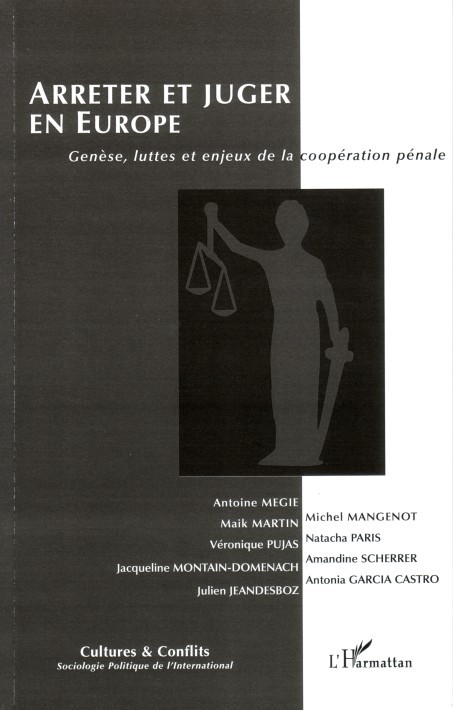 ARRETER ET JUGER EN EUROPE

Genèse, luttes et enjeux de la coopération pénale

Antoine MEGIE
Maik MARTIN
Véronique PUJAS
Jacqueline MONTAIN-DOMENACH
Julien JEANDESBOZ

Michel MANGENOT
Natacha PARIS
Amandine SCHERRER
Antonia GARCIA CASTRO

Cultures & Conflits
Sociologie Politique de l'International

L'Harmattan